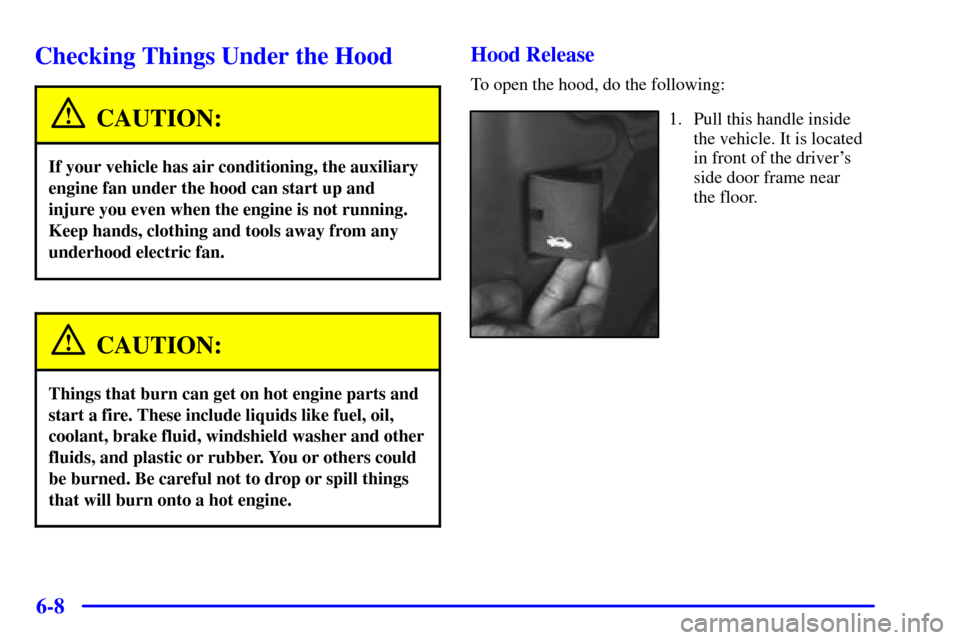 Checking Things Under the Hood

CAUTION:

If your vehicle has air conditioning, the auxiliary engine fan under the hood can start up and injure you even when the engine is not running. Keep hands, clothing and tools away from any underhood electric fan.

CAUTION:

Things that burn can get on hot engine parts and start a fire. These include liquids like fuel, oil, coolant, brake fluid, windshield washer and other fluids, and plastic or rubber. You or others could be burned. Be careful not to drop or spill things that will burn onto a hot engine.

Hood Release

To open the hood, do the following:

1. Pull this handle inside the vehicle. It is located in front of the driver's side door frame near the floor.

6-8

carmanualsonline.info